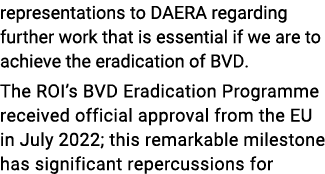 representations to DAERA regarding further work that is essential if we are to achieve the eradication of BVD.

The ROI's BVD Eradication Programme received official approval from the EU in July 2022; this remarkable milestone has significant repercussions for